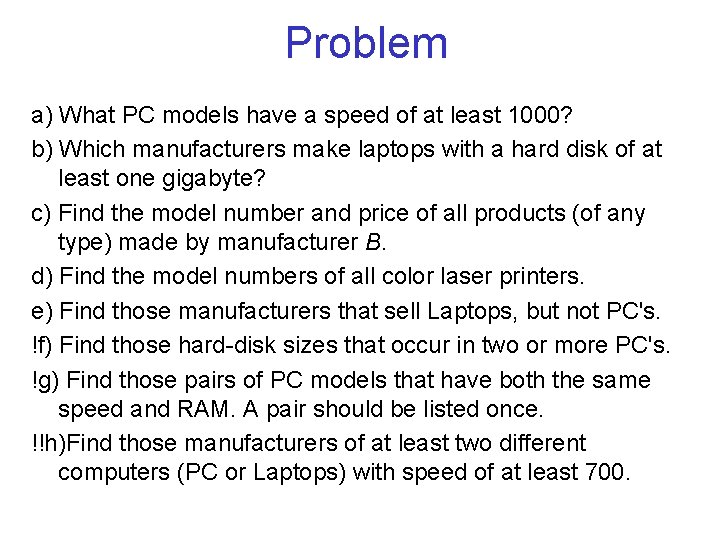 Problem

a) What PC models have a speed of at least 1000?

b) Which manufacturers make laptops with a hard disk of at least one gigabyte?

c) Find the model number and price of all products (of any type) made by manufacturer B.

d) Find the model numbers of all color laser printers.

e) Find those manufacturers that sell Laptops, but not PC's.

!f) Find those hard-disk sizes that occur in two or more PC's.

!g) Find those pairs of PC models that have both the same speed and RAM. A pair should be listed once.

!!h)Find those manufacturers of at least two different computers (PC or Laptops) with speed of at least 700.